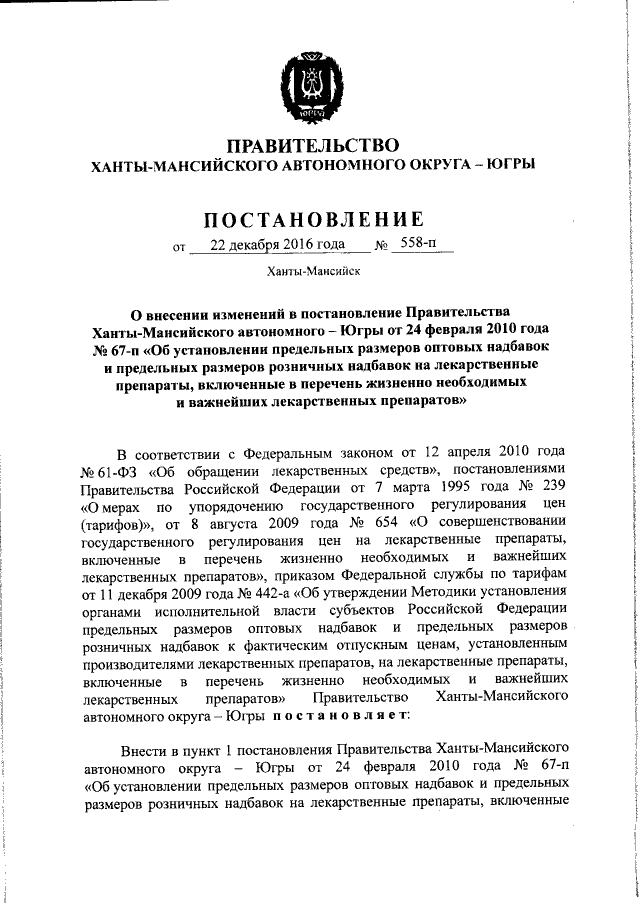 ЮГРА

ПРАВИТЕЛЬСТВО
ХАНТЫ-МАНСИЙСКОГО АВТОНОМНОГО ОКРУГА – ЮГРЫ

ПОСТАНОВЛЕНИЕ

от 22 декабря 2016 года № 558-п

Ханты-Мансийск

О внесении изменений в постановление Правительства Ханты-Мансийского автономного – Югры от 24 февраля 2010 года № 67-п «Об установлении предельных размеров оптовых надбавок и предельных размеров розничных надбавок на лекарственные препараты, включенные в перечень жизненно необходимых и важнейших лекарственных препаратов»

В соответствии с Федеральным законом от 12 апреля 2010 года № 61-ФЗ «Об обращении лекарственных средств», постановлениями Правительства Российской Федерации от 7 марта 1995 года № 239 «О мерах по упорядочению государственного регулирования цен (тарифов)», от 8 августа 2009 года № 654 «О совершенствовании государственного регулирования цен на лекарственные препараты, включенные в перечень жизненно необходимых и важнейших лекарственных препаратов», приказом Федеральной службы по тарифам от 11 декабря 2009 года № 442-а «Об утверждении Методики установления органами исполнительной власти субъектов Российской Федерации предельных размеров оптовых надбавок и предельных размеров розничных надбавок к фактическим отпускным ценам, установленным производителями лекарственных препаратов, на лекарственные препараты, включенные в перечень жизненно необходимых и важнейших лекарственных препаратов» Правительство Ханты-Мансийского автономного округа – Югры постановляет:

Внести в пункт 1 постановления Правительства Ханты-Мансийского автономного округа – Югры от 24 февраля 2010 года № 67-п «Об установлении предельных размеров оптовых надбавок и предельных размеров розничных надбавок на лекарственные препараты, включенные